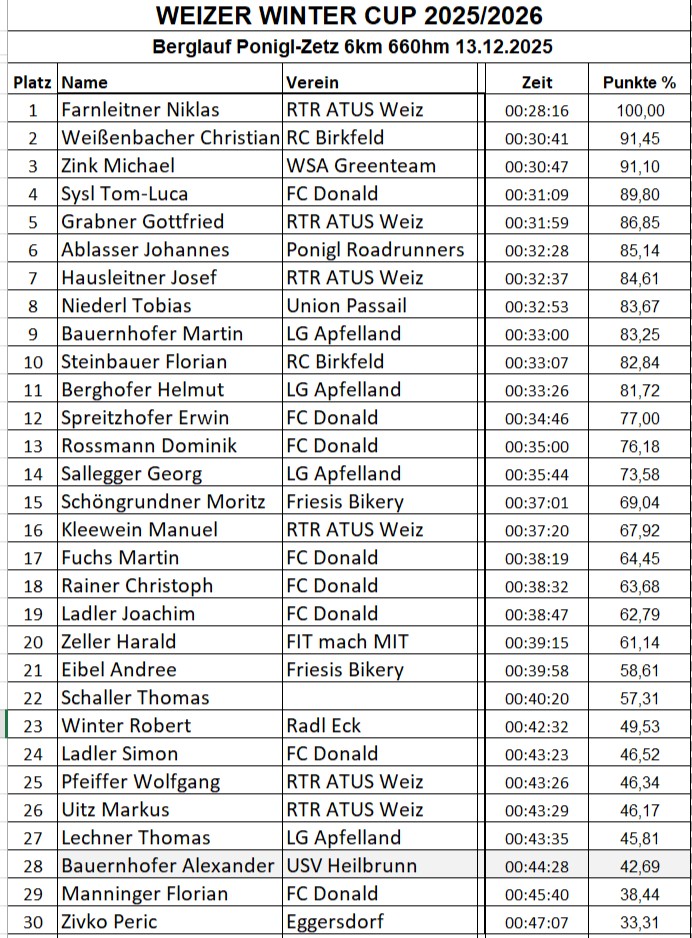 WEIZER WINTER CUP 2025/2026

Berglauf Ponigl-Zetz 6km 660hm 13.12.2025

| Platz | Name | Verein | Zeit | Punkte % |
|---|---|---|---|---|
| 1 | Farnleitner Niklas | RTR ATUS Weiz | 00:28:16 | 100,00 |
| 2 | Weißenbacher Christian | RC Birkfeld | 00:30:41 | 91,45 |
| 3 | Zink Michael | WSA Greenteam | 00:30:47 | 91,10 |
| 4 | Sysl Tom-Luca | FC Donald | 00:31:09 | 89,80 |
| 5 | Grabner Gottfried | RTR ATUS Weiz | 00:31:59 | 86,85 |
| 6 | Ablasser Johannes | Ponigl Roadrunners | 00:32:28 | 85,14 |
| 7 | Hausleitner Josef | RTR ATUS Weiz | 00:32:37 | 84,61 |
| 8 | Niederl Tobias | Union Passail | 00:32:53 | 83,67 |
| 9 | Bauernhofer Martin | LG Apfelland | 00:33:00 | 83,25 |
| 10 | Steinbauer Florian | RC Birkfeld | 00:33:07 | 82,84 |
| 11 | Berghofer Helmut | LG Apfelland | 00:33:26 | 81,72 |
| 12 | Spreitzhofer Erwin | FC Donald | 00:34:46 | 77,00 |
| 13 | Rossmann Dominik | FC Donald | 00:35:00 | 76,18 |
| 14 | Sallegger Georg | LG Apfelland | 00:35:44 | 73,58 |
| 15 | Schöngrundner Moritz | Friesis Bikery | 00:37:01 | 69,04 |
| 16 | Kleewein Manuel | RTR ATUS Weiz | 00:37:20 | 67,92 |
| 17 | Fuchs Martin | FC Donald | 00:38:19 | 64,45 |
| 18 | Rainer Christoph | FC Donald | 00:38:32 | 63,68 |
| 19 | Ladler Joachim | FC Donald | 00:38:47 | 62,79 |
| 20 | Zeller Harald | FIT mach MIT | 00:39:15 | 61,14 |
| 21 | Eibel Andree | Friesis Bikery | 00:39:58 | 58,61 |
| 22 | Schaller Thomas | | 00:40:20 | 57,31 |
| 23 | Winter Robert | Radl Eck | 00:42:32 | 49,53 |
| 24 | Ladler Simon | FC Donald | 00:43:23 | 46,52 |
| 25 | Pfeiffer Wolfgang | RTR ATUS Weiz | 00:43:26 | 46,34 |
| 26 | Uitz Markus | RTR ATUS Weiz | 00:43:29 | 46,17 |
| 27 | Lechner Thomas | LG Apfelland | 00:43:35 | 45,81 |
| 28 | Bauernhofer Alexander | USV Heilbrunn | 00:44:28 | 42,69 |
| 29 | Manninger Florian | FC Donald | 00:45:40 | 38,44 |
| 30 | Zivko Peric | Eggersdorf | 00:47:07 | 33,31 |